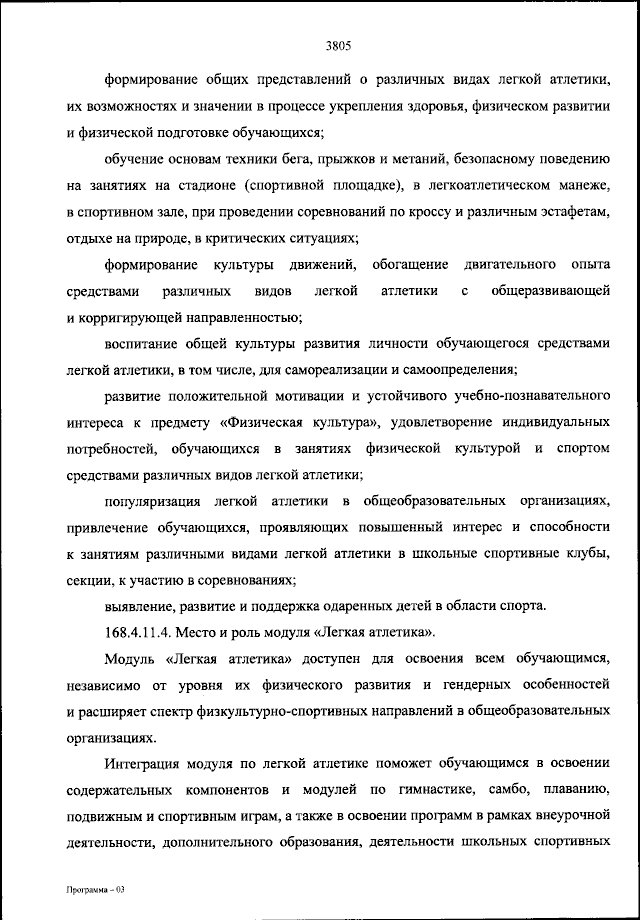 3805

формирование общих представлений о различных видах легкой атлетики, их возможностях и значении в процессе укрепления здоровья, физическом развитии и физической подготовке обучающихся;

обучение основам техники бега, прыжков и метаний, безопасному поведению на занятиях на стадионе (спортивной площадке), в легкоатлетическом манеже, в спортивном зале, при проведении соревнований по кроссу и различным эстафетам, отдыхе на природе, в критических ситуациях;

формирование культуры движений, обогащение двигательного опыта средствами различных видов легкой атлетики с общеразвивающей и корригирующей направленностью;

воспитание общей культуры развития личности обучающегося средствами легкой атлетики, в том числе, для самореализации и самоопределения;

развитие положительной мотивации и устойчивого учебно-познавательного интереса к предмету «Физическая культура», удовлетворение индивидуальных потребностей, обучающихся в занятиях физической культурой и спортом средствами различных видов легкой атлетики;

популяризация легкой атлетики в общеобразовательных организациях, привлечение обучающихся, проявляющих повышенный интерес и способности к занятиям различными видами легкой атлетики в школьные спортивные клубы, секции, к участию в соревнованиях;

выявление, развитие и поддержка одаренных детей в области спорта.

168.4.11.4. Место и роль модуля «Легкая атлетика».

Модуль «Легкая атлетика» доступен для освоения всем обучающимся, независимо от уровня их физического развития и гендерных особенностей и расширяет спектр физкультурно-спортивных направлений в общеобразовательных организациях.

Интеграция модуля по легкой атлетике поможет обучающимся в освоении содержательных компонентов и модулей по гимнастике, самбо, плаванию, подвижным и спортивным играм, а также в освоении программ в рамках внеурочной деятельности, дополнительного образования, деятельности школьных спортивных

Программа – 03